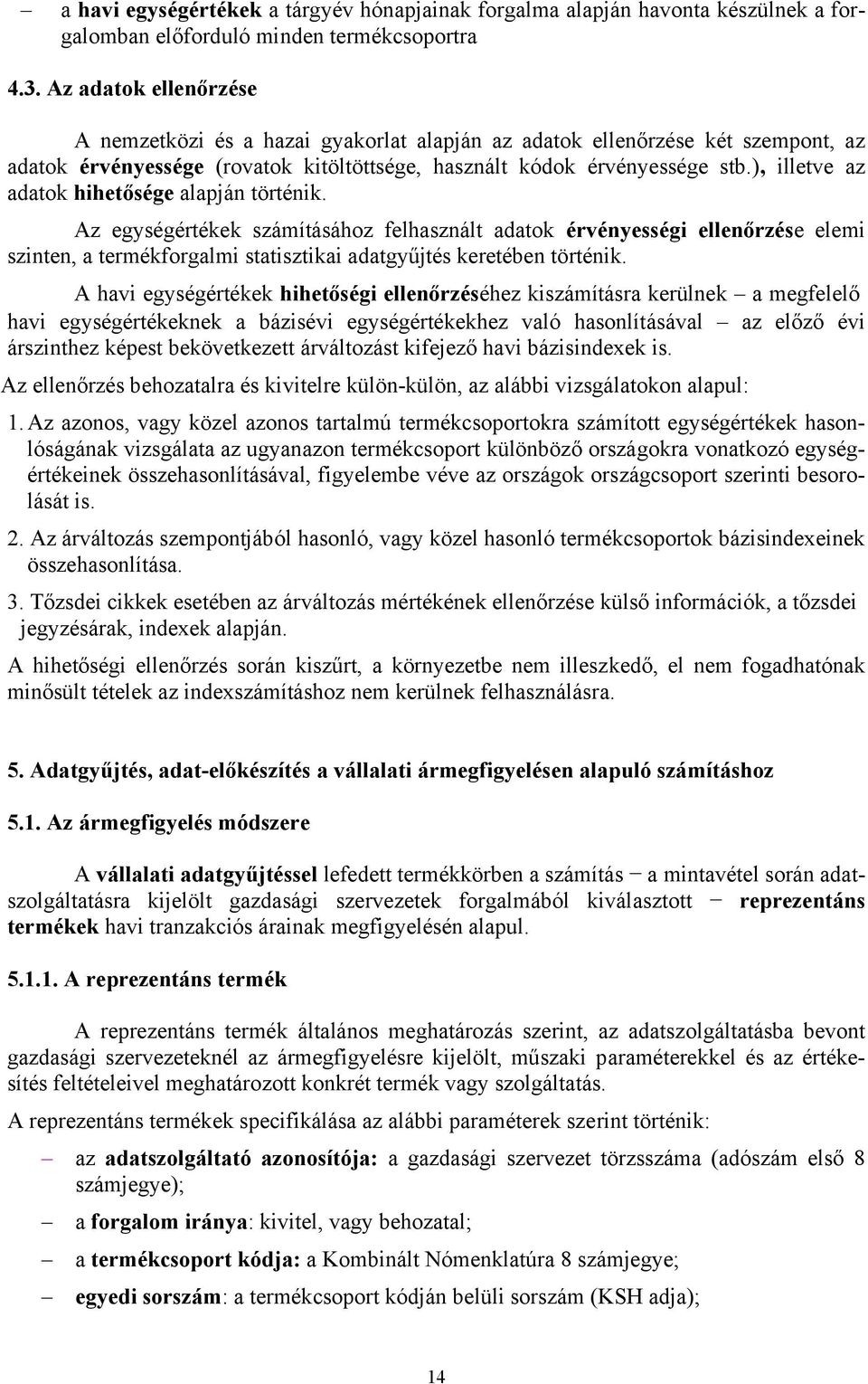 – a havi egységértékek a tárgyév hónapjainak forgalma alapján havonta készülnek a forgalomban előforduló minden termékcsoportra

4.3. Az adatok ellenőrzése

A nemzetközi és a hazai gyakorlat alapján az adatok ellenőrzése két szempont, az adatok érvényessége (rovatok kitöltöttsége, használt kódok érvényessége stb.), illetve az adatok hihetősége alapján történik.

Az egységértékek számításához felhasznált adatok érvényességi ellenőrzése elemi szinten, a termékforgalmi statisztikai adatgyűjtés keretében történik.

A havi egységértékek hihetőségi ellenőrzéséhez kiszámításra kerülnek – a megfelelő havi egységértékeknek a bázisévi egységértékekhez való hasonlításával – az előző évi árszinthez képest bekövetkezett árváltozást kifejező havi bázisindexek is.

Az ellenőrzés behozatalra és kivitelre külön-külön, az alábbi vizsgálatokon alapul:

1. Az azonos, vagy közel azonos tartalmú termékcsoportokra számított egységértékek hasonlóságának vizsgálata az ugyanazon termékcsoport különböző országokra vonatkozó egységértékeinek összehasonlításával, figyelembe véve az országok országcsoport szerinti besorolását is.

2. Az árváltozás szempontjából hasonló, vagy közel hasonló termékcsoportok bázisindexeinek összehasonlítása.

3. Tőzsdei cikkek esetében az árváltozás mértékének ellenőrzése külső információk, a tőzsdei jegyzésárak, indexek alapján.

A hihetőségi ellenőrzés során kiszűrt, a környezetbe nem illeszkedő, el nem fogadhatónak minősült tételek az indexszámításhoz nem kerülnek felhasználásra.

5. Adatgyűjtés, adat-előkészítés a vállalati ármegfigyelésen alapuló számításhoz

5.1. Az ármegfigyelés módszere

A vállalati adatgyűjtéssel lefedett termékkörben a számítás − a mintavétel során adatszolgáltatásra kijelölt gazdasági szervezetek forgalmából kiválasztott − reprezentáns termékek havi tranzakciós árainak megfigyelésén alapul.

5.1.1. A reprezentáns termék

A reprezentáns termék általános meghatározás szerint, az adatszolgáltatásba bevont gazdasági szervezeteknél az ármegfigyelésre kijelölt, műszaki paraméterekkel és az értékesítés feltételeivel meghatározott konkrét termék vagy szolgáltatás.

A reprezentáns termékek specifikálása az alábbi paraméterek szerint történik:

– az adatszolgáltató azonosítója: a gazdasági szervezet törzsszáma (adószám első 8 számjegye);

– a forgalom iránya: kivitel, vagy behozatal;

– a termékcsoport kódja: a Kombinált Nómenklatúra 8 számjegye;

– egyedi sorszám: a termékcsoport kódján belüli sorszám (KSH adja);

14